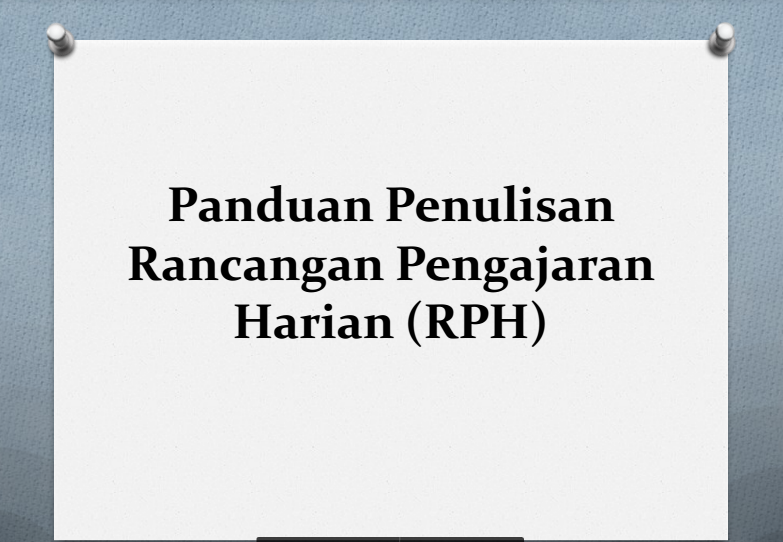 Panduan Penulisan Rancangan Pengajaran Harian (RPH)